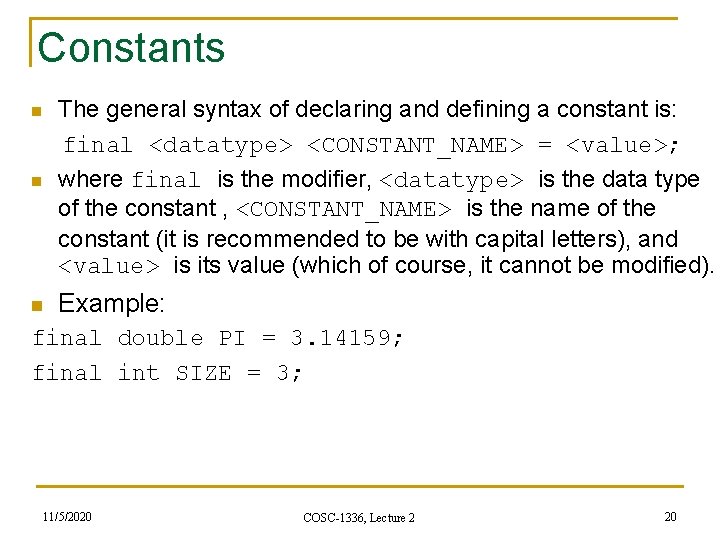 Constants

• The general syntax of declaring and defining a constant is:

final <datatype> <CONSTANT_NAME> = <value>;

• where final is the modifier, <datatype> is the data type of the constant , <CONSTANT_NAME> is the name of the constant (it is recommended to be with capital letters), and <value> is its value (which of course, it cannot be modified).

• Example:

final double PI = 3.14159;
final int SIZE = 3;

11/5/2020

COSC-1336, Lecture 2

20